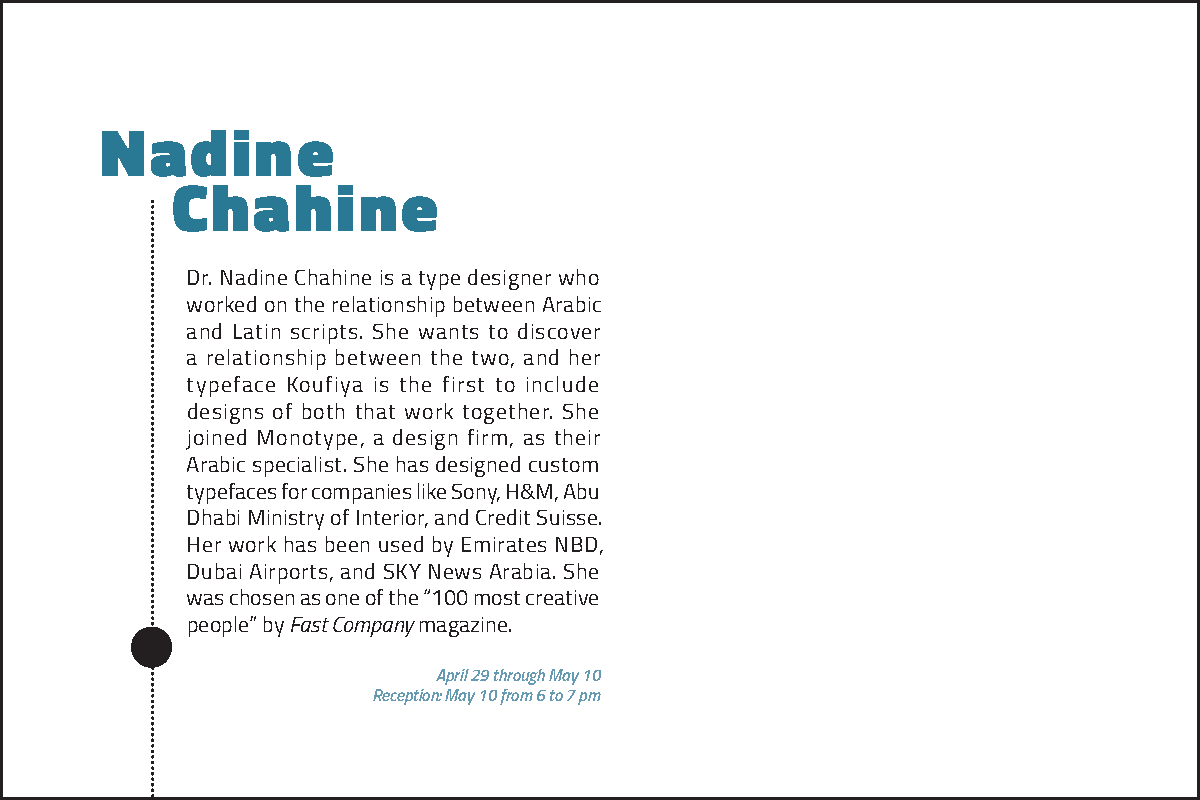 Nadine Chahine

Dr. Nadine Chahine is a type designer who worked on the relationship between Arabic and Latin scripts. She wants to discover a relationship between the two, and her typeface Koufiya is the first to include designs of both that work together. She joined Monotype, a design firm, as their Arabic specialist. She has designed custom typefaces for companies like Sony, H&M, Abu Dhabi Ministry of Interior, and Credit Suisse. Her work has been used by Emirates NBD, Dubai Airports, and SKY News Arabia. She was chosen as one of the "100 most creative people" by Fast Company magazine.

April 29 through May 10
Reception: May 10 from 6 to 7 pm